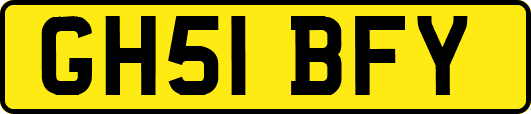 GH51 BFY